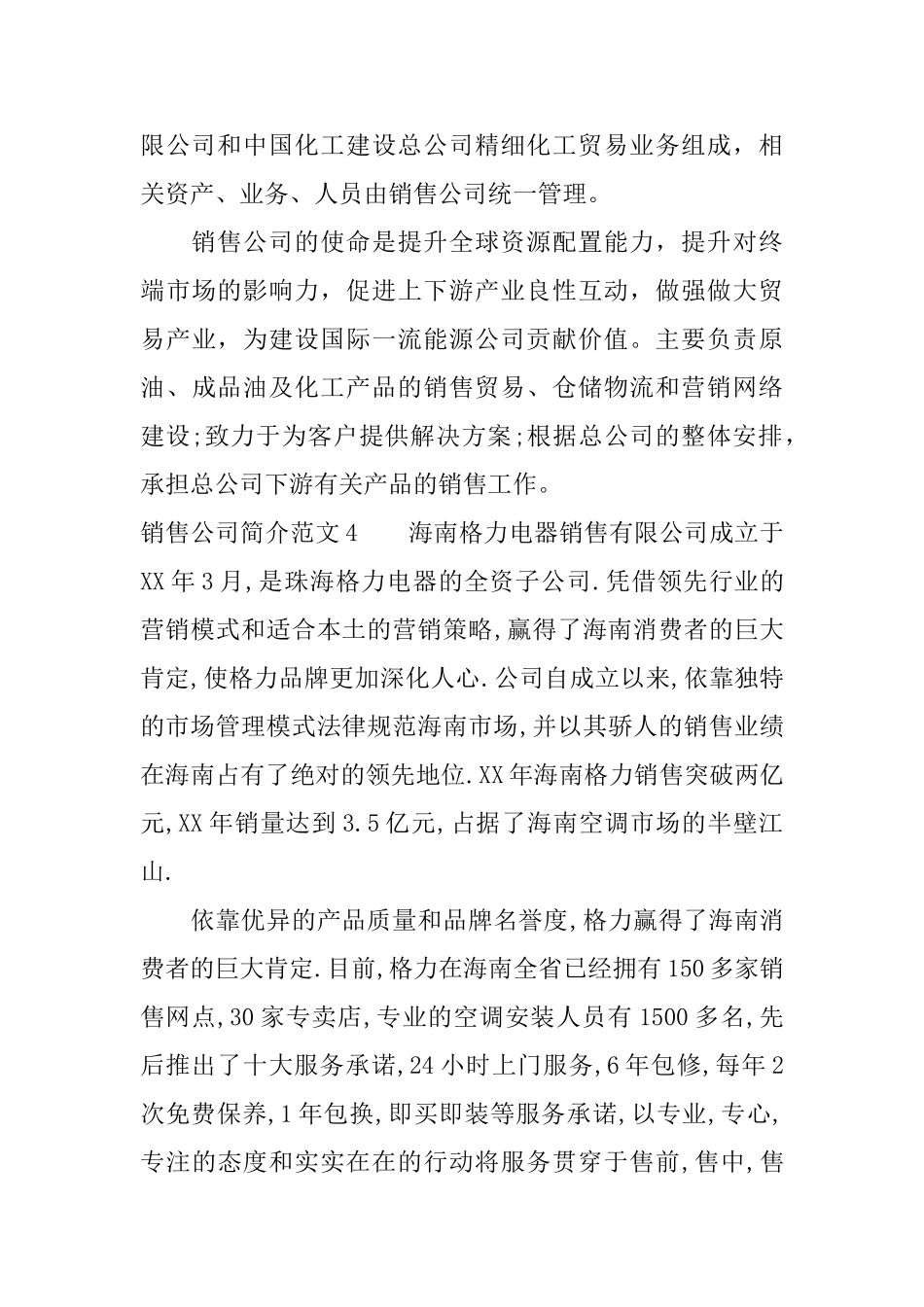 限公司和中国化工建设总公司精细化工贸易业务组成，相关资产、业务、人员由销售公司统一管理。

销售公司的使命是提升全球资源配置能力，提升对终端市场的影响力，促进上下游产业良性互动，做强做大贸易产业，为建设国际一流能源公司贡献价值。主要负责原油、成品油及化工产品的销售贸易、仓储物流和营销网络建设;致力于为客户提供解决方案;根据总公司的整体安排，承担总公司下游有关产品的销售工作。

销售公司简介范文4　　海南格力电器销售有限公司成立于XX年3月,是珠海格力电器的全资子公司.凭借领先行业的营销模式和适合本土的营销策略,赢得了海南消费者的巨大肯定,使格力品牌更加深化人心.公司自成立以来,依靠独特的市场管理模式法律规范海南市场,并以其骄人的销售业绩在海南占有了绝对的领先地位.XX年海南格力销售突破两亿元,XX年销量达到3.5亿元,占据了海南空调市场的半壁江山.

依靠优异的产品质量和品牌名誉度,格力赢得了海南消费者的巨大肯定.目前,格力在海南全省已经拥有150多家销售网点,30家专卖店,专业的空调安装人员有1500多名,先后推出了十大服务承诺,24小时上门服务,6年包修,每年2次免费保养,1年包换,即买即装等服务承诺,以专业,专心,专注的态度和实实在在的行动将服务贯穿于售前,售中,售